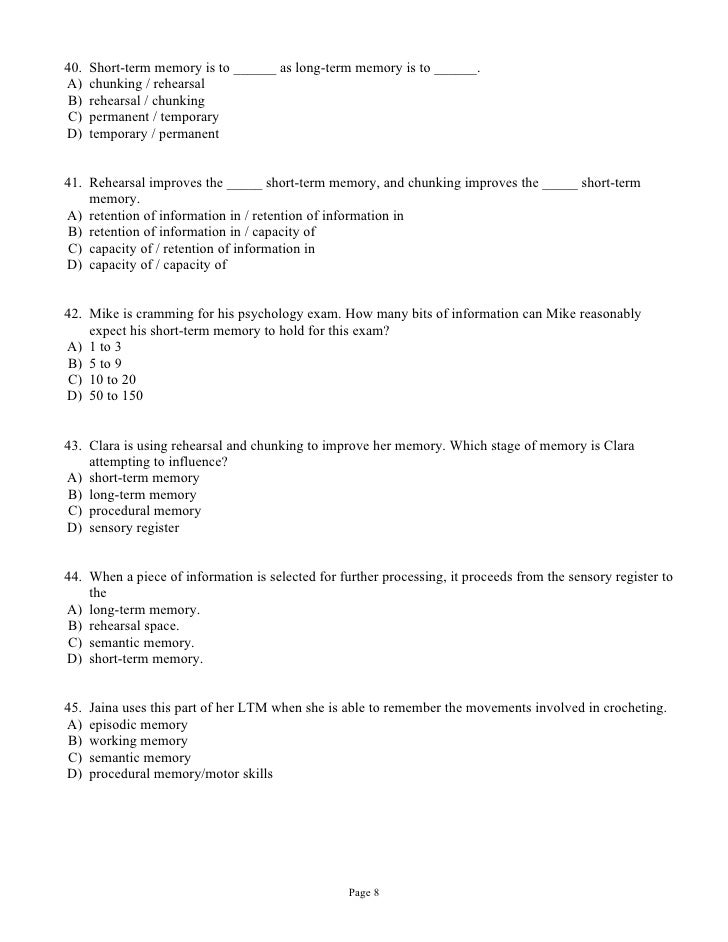 40. Short-term memory is to ______ as long-term memory is to ______.
A) chunking / rehearsal
B) rehearsal / chunking
C) permanent / temporary
D) temporary / permanent

41. Rehearsal improves the _____ short-term memory, and chunking improves the _____ short-term memory.
A) retention of information in / retention of information in
B) retention of information in / capacity of
C) capacity of / retention of information in
D) capacity of / capacity of

42. Mike is cramming for his psychology exam. How many bits of information can Mike reasonably expect his short-term memory to hold for this exam?
A) 1 to 3
B) 5 to 9
C) 10 to 20
D) 50 to 150

43. Clara is using rehearsal and chunking to improve her memory. Which stage of memory is Clara attempting to influence?
A) short-term memory
B) long-term memory
C) procedural memory
D) sensory register

44. When a piece of information is selected for further processing, it proceeds from the sensory register to the
A) long-term memory.
B) rehearsal space.
C) semantic memory.
D) short-term memory.

45. Jaina uses this part of her LTM when she is able to remember the movements involved in crocheting.
A) episodic memory
B) working memory
C) semantic memory
D) procedural memory/motor skills

Page 8